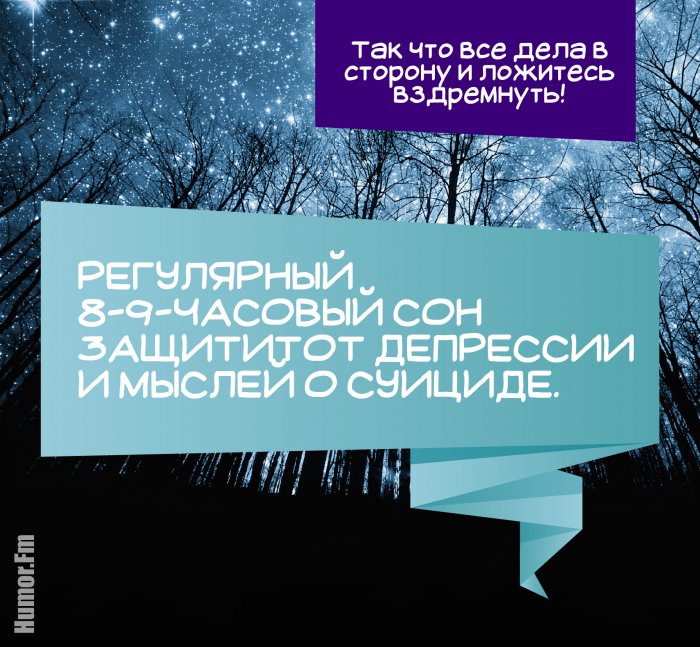 Так что все дела в сторону и ложитесь вздремнуть!

РЕГУЛЯРНЫЙ 8-9-ЧАСОВЫЙ СОН ЗАЩИТИТ ОТ ДЕПРЕССИИ И МЫСЛЕЙ О СУИЦИДЕ.

Humor.Fm